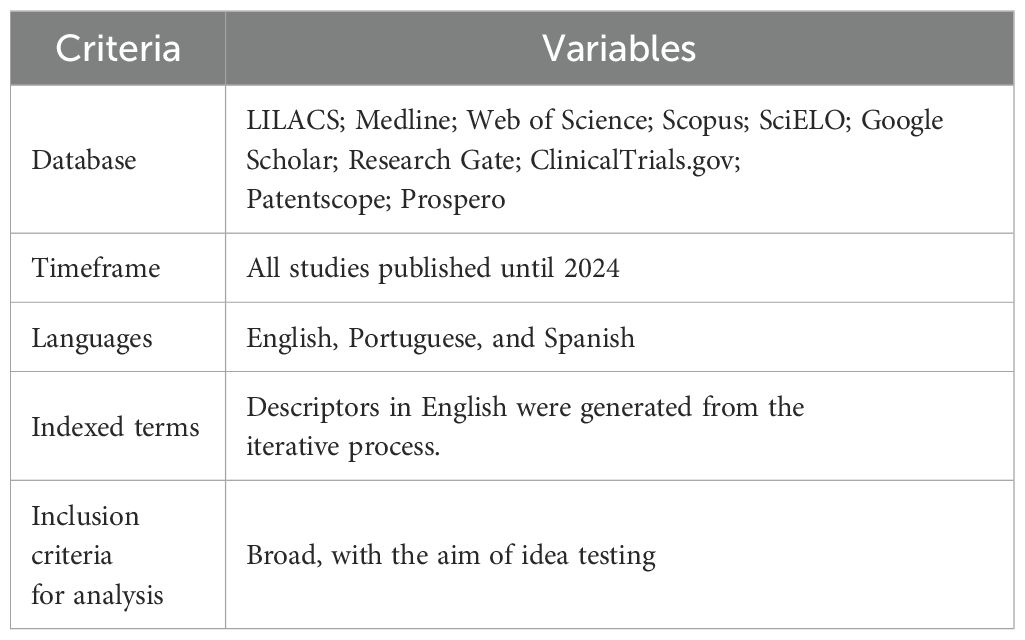 | Criteria | Variables |
|---|---|
| Database | LILACS; Medline; Web of Science; Scopus; SciELO; Google Scholar; Research Gate; ClinicalTrials.gov; Patentscope; Prospero |
| Timeframe | All studies published until 2024 |
| Languages | English, Portuguese, and Spanish |
| Indexed terms | Descriptors in English were generated from the iterative process. |
| Inclusion criteria for analysis | Broad, with the aim of idea testing |